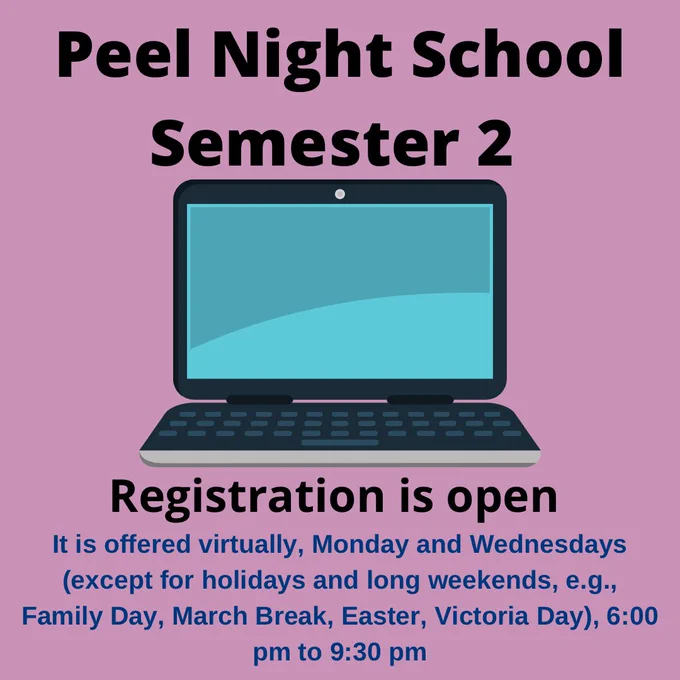 Peel Night School
Semester 2

Registration is open

It is offered virtually, Monday and Wednesdays (except for holidays and long weekends, e.g., Family Day, March Break, Easter, Victoria Day), 6:00 pm to 9:30 pm